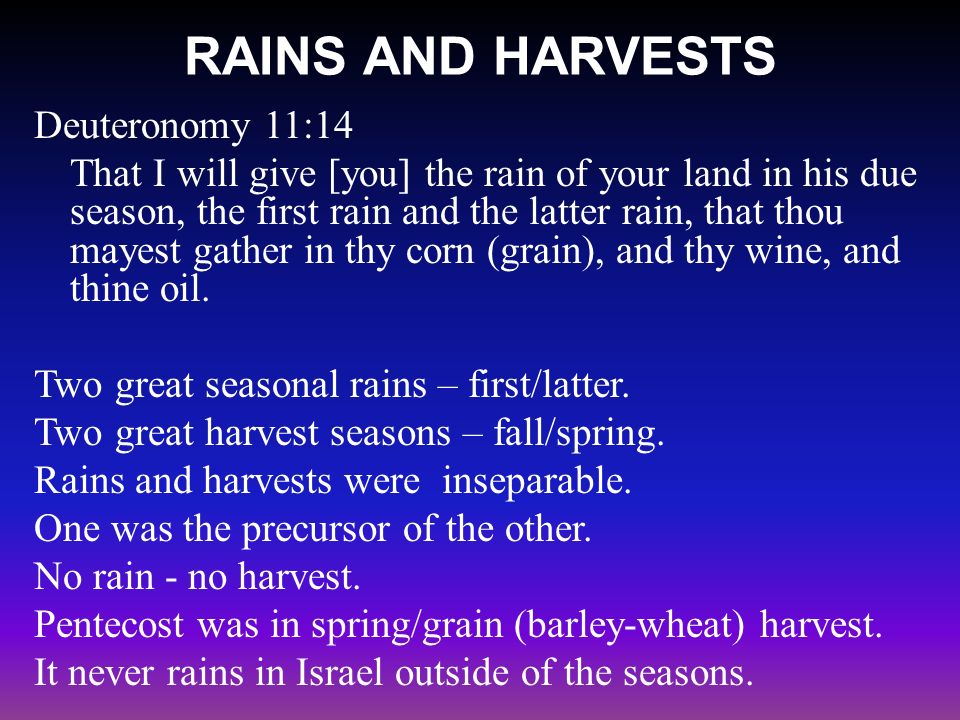 RAINS AND HARVESTS

Deuteronomy 11:14

That I will give [you] the rain of your land in his due season, the first rain and the latter rain, that thou mayest gather in thy corn (grain), and thy wine, and thine oil.

Two great seasonal rains – first/latter.
Two great harvest seasons – fall/spring.
Rains and harvests were inseparable.
One was the precursor of the other.
No rain - no harvest.
Pentecost was in spring/grain (barley-wheat) harvest.
It never rains in Israel outside of the seasons.